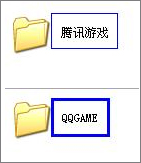 腾讯游戏

QQGAME